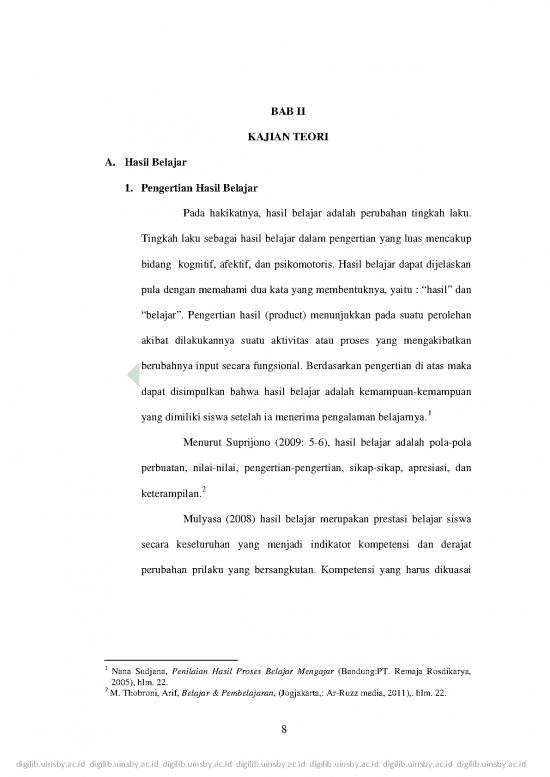 BAB II

KAJIAN TEORI

A. Hasil Belajar

1. Pengertian Hasil Belajar

Pada hakikatnya, hasil belajar adalah perubahan tingkah laku. Tingkah laku sebagai hasil belajar dalam pengertian yang luas mencakup bidang kognitif, afektif, dan psikomotoris. Hasil belajar dapat dijelaskan pula dengan memahami dua kata yang membentuknya, yaitu : "hasil" dan "belajar". Pengertian hasil (product) menunjukkan pada suatu perolehan akibat dilakukannya suatu aktivitas atau proses yang mengakibatkan berubahnya input secara fungsional. Berdasarkan pengertian di atas maka dapat disimpulkan bahwa hasil belajar adalah kemampuan-kemampuan yang dimiliki siswa setelah ia menerima pengalaman belajarnya.$^1$

Menurut Suprijono (2009: 5-6), hasil belajar adalah pola-pola perbuatan, nilai-nilai, pengertian-pengertian, sikap-sikap, apresiasi, dan keterampilan.$^2$

Mulyasa (2008) hasil belajar merupakan prestasi belajar siswa secara keseluruhan yang menjadi indikator kompetensi dan derajat perubahan prilaku yang bersangkutan. Kompetensi yang harus dikuasai

$^1$ Nana Sudjana, Penilaian Hasil Proses Belajar Mengajar (Bandung:PT. Remaja Rosdikarya, 2005), hlm. 22.
$^2$ M. Thobroni, Arif, Belajar & Pembelajaran, (Jogjakarta,: Ar-Ruzz media, 2011),. hlm. 22.

8

digilib.uinsby.ac.id digilib.uinsby.ac.id digilib.uinsby.ac.id digilib.uinsby.ac.id digilib.uinsby.ac.id digilib.uinsby.ac.id digilib.uinsby.ac.id